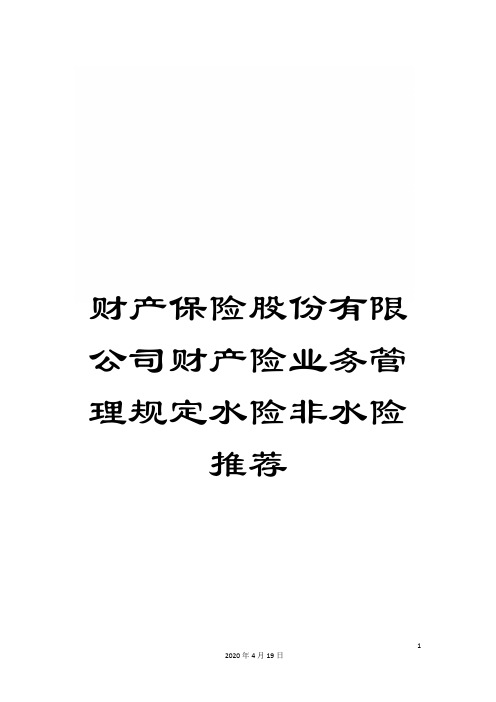 财产保险股份有限公司财产险业务管理规定水险非水险推荐

1

2020年4月19日